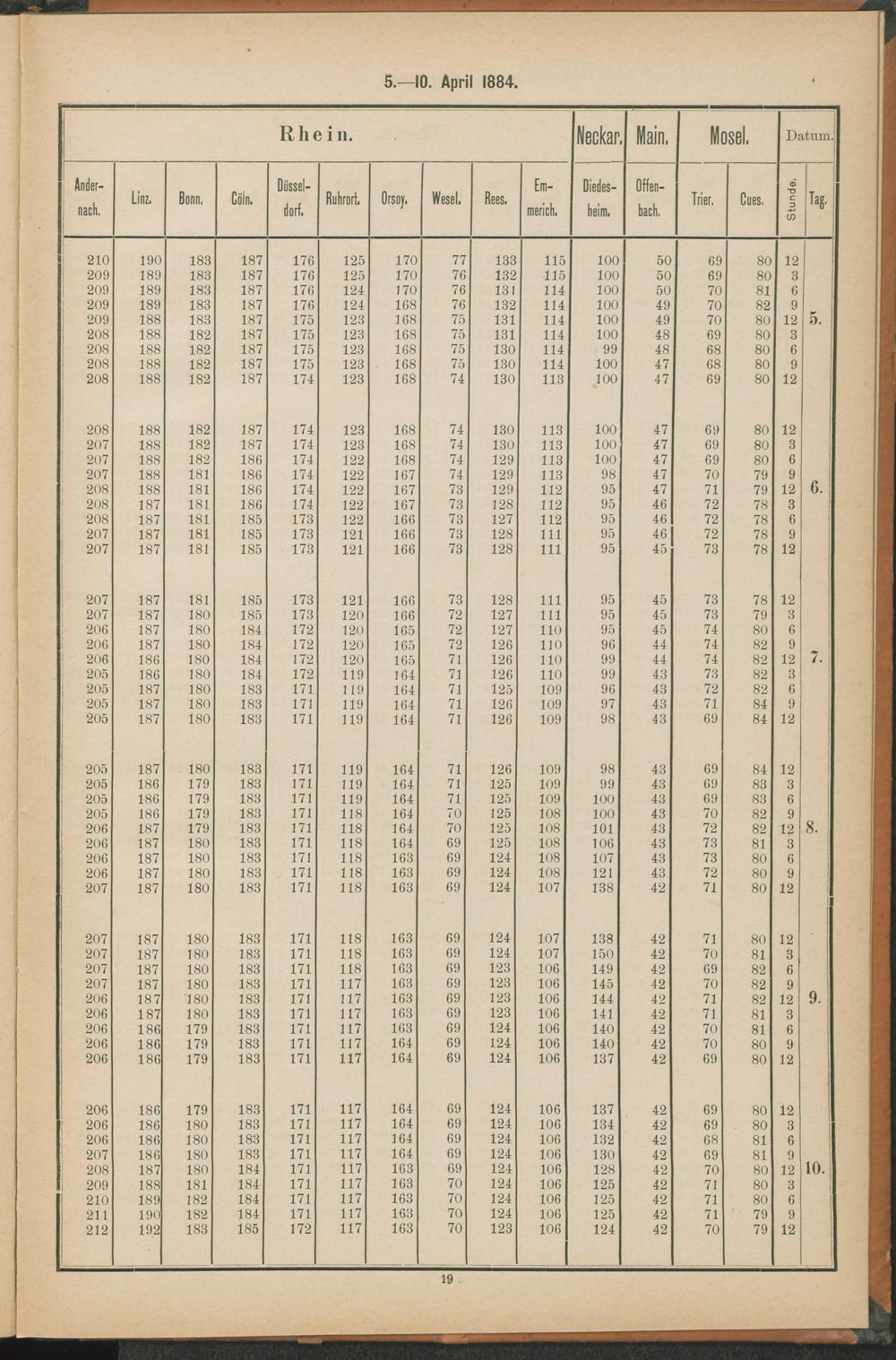 5.—10. April 1884.

| Rhein. | | | | | | | | | | Neckar. | Main. | Mosel. | | Datum. | |
|---|---|---|---|---|---|---|---|---|---|---|---|---|---|---|---|
| Andernach. | Linz. | Bonn. | Cöln. | Düsseldorf. | Ruhrort. | Orsoy. | Wesel. | Rees. | Emmerich. | Diedesheim. | Offenbach. | Trier. | Cues. | Stunde. | Tag. |
| 210 | 190 | 183 | 187 | 176 | 125 | 170 | 77 | 133 | 115 | 100 | 50 | 69 | 80 | 12 | |
| 209 | 189 | 183 | 187 | 176 | 125 | 170 | 76 | 132 | 115 | 100 | 50 | 69 | 80 | 3 | |
| 209 | 189 | 183 | 187 | 176 | 124 | 170 | 76 | 131 | 114 | 100 | 50 | 70 | 81 | 6 | |
| 209 | 189 | 183 | 187 | 176 | 124 | 168 | 76 | 132 | 114 | 100 | 49 | 70 | 82 | 9 | |
| 209 | 188 | 183 | 187 | 175 | 123 | 168 | 75 | 131 | 114 | 100 | 49 | 70 | 80 | 12 | 5. |
| 208 | 188 | 182 | 187 | 175 | 123 | 168 | 75 | 131 | 114 | 100 | 48 | 69 | 80 | 3 | |
| 208 | 188 | 182 | 187 | 175 | 123 | 168 | 75 | 130 | 114 | 99 | 48 | 68 | 80 | 6 | |
| 208 | 188 | 182 | 187 | 175 | 123 | 168 | 75 | 130 | 114 | 100 | 47 | 68 | 80 | 9 | |
| 208 | 188 | 182 | 187 | 174 | 123 | 168 | 74 | 130 | 113 | 100 | 47 | 69 | 80 | 12 | |
| 208 | 188 | 182 | 187 | 174 | 123 | 168 | 74 | 130 | 113 | 100 | 47 | 69 | 80 | 12 | |
| 207 | 188 | 182 | 187 | 174 | 123 | 168 | 74 | 130 | 113 | 100 | 47 | 69 | 80 | 3 | |
| 207 | 188 | 182 | 186 | 174 | 122 | 168 | 74 | 129 | 113 | 100 | 47 | 69 | 80 | 6 | |
| 207 | 188 | 181 | 186 | 174 | 122 | 167 | 74 | 129 | 113 | 98 | 47 | 70 | 79 | 9 | |
| 208 | 188 | 181 | 186 | 174 | 122 | 167 | 73 | 129 | 112 | 95 | 47 | 71 | 79 | 12 | 6. |
| 208 | 187 | 181 | 186 | 174 | 122 | 167 | 73 | 128 | 112 | 95 | 46 | 72 | 78 | 3 | |
| 208 | 187 | 181 | 185 | 173 | 122 | 166 | 73 | 127 | 112 | 95 | 46 | 72 | 78 | 6 | |
| 207 | 187 | 181 | 185 | 173 | 121 | 166 | 73 | 128 | 111 | 95 | 46 | 72 | 78 | 9 | |
| 207 | 187 | 181 | 185 | 173 | 121 | 166 | 73 | 128 | 111 | 95 | 45 | 73 | 78 | 12 | |
| 207 | 187 | 181 | 185 | 173 | 121 | 166 | 73 | 128 | 111 | 95 | 45 | 73 | 78 | 12 | |
| 207 | 187 | 180 | 185 | 173 | 120 | 166 | 72 | 127 | 111 | 95 | 45 | 73 | 79 | 3 | |
| 206 | 187 | 180 | 184 | 172 | 120 | 165 | 72 | 127 | 110 | 95 | 45 | 74 | 80 | 6 | |
| 206 | 187 | 180 | 184 | 172 | 120 | 165 | 72 | 126 | 110 | 96 | 44 | 74 | 82 | 9 | |
| 206 | 186 | 180 | 184 | 172 | 120 | 165 | 71 | 126 | 110 | 99 | 44 | 74 | 82 | 12 | 7. |
| 205 | 186 | 180 | 184 | 172 | 119 | 164 | 71 | 126 | 110 | 99 | 43 | 73 | 82 | 3 | |
| 205 | 187 | 180 | 183 | 171 | 119 | 164 | 71 | 125 | 109 | 96 | 43 | 72 | 82 | 6 | |
| 205 | 187 | 180 | 183 | 171 | 119 | 164 | 71 | 126 | 109 | 97 | 43 | 71 | 84 | 9 | |
| 205 | 187 | 180 | 183 | 171 | 119 | 164 | 71 | 126 | 109 | 98 | 43 | 69 | 84 | 12 | |
| 205 | 187 | 180 | 183 | 171 | 119 | 164 | 71 | 126 | 109 | 98 | 43 | 69 | 84 | 12 | |
| 205 | 186 | 179 | 183 | 171 | 119 | 164 | 71 | 125 | 109 | 99 | 43 | 69 | 83 | 3 | |
| 205 | 186 | 179 | 183 | 171 | 119 | 164 | 71 | 125 | 109 | 100 | 43 | 69 | 83 | 6 | |
| 205 | 186 | 179 | 183 | 171 | 118 | 164 | 70 | 125 | 108 | 100 | 43 | 70 | 82 | 9 | |
| 206 | 187 | 179 | 183 | 171 | 118 | 164 | 70 | 125 | 108 | 101 | 43 | 72 | 82 | 12 | 8. |
| 206 | 187 | 180 | 183 | 171 | 118 | 164 | 69 | 125 | 108 | 106 | 43 | 73 | 81 | 3 | |
| 206 | 187 | 180 | 183 | 171 | 118 | 163 | 69 | 124 | 108 | 107 | 43 | 73 | 80 | 6 | |
| 206 | 187 | 180 | 183 | 171 | 118 | 163 | 69 | 124 | 108 | 121 | 43 | 72 | 80 | 9 | |
| 207 | 187 | 180 | 183 | 171 | 118 | 163 | 69 | 124 | 107 | 138 | 42 | 71 | 80 | 12 | |
| 207 | 187 | 180 | 183 | 171 | 118 | 163 | 69 | 124 | 107 | 138 | 42 | 71 | 80 | 12 | |
| 207 | 187 | 180 | 183 | 171 | 118 | 163 | 69 | 124 | 107 | 150 | 42 | 70 | 81 | 3 | |
| 207 | 187 | 180 | 183 | 171 | 118 | 163 | 69 | 123 | 106 | 149 | 42 | 69 | 82 | 6 | |
| 207 | 187 | 180 | 183 | 171 | 117 | 163 | 69 | 123 | 106 | 145 | 42 | 70 | 82 | 9 | |
| 206 | 187 | 180 | 183 | 171 | 117 | 163 | 69 | 123 | 106 | 144 | 42 | 71 | 82 | 12 | 9. |
| 206 | 187 | 180 | 183 | 171 | 117 | 163 | 69 | 123 | 106 | 141 | 42 | 71 | 81 | 3 | |
| 206 | 186 | 179 | 183 | 171 | 117 | 163 | 69 | 124 | 106 | 140 | 42 | 70 | 81 | 6 | |
| 206 | 186 | 179 | 183 | 171 | 117 | 164 | 69 | 124 | 106 | 140 | 42 | 70 | 80 | 9 | |
| 206 | 186 | 179 | 183 | 171 | 117 | 164 | 69 | 124 | 106 | 137 | 42 | 69 | 80 | 12 | |
| 206 | 186 | 179 | 183 | 171 | 117 | 164 | 69 | 124 | 106 | 137 | 42 | 69 | 80 | 12 | |
| 206 | 186 | 180 | 183 | 171 | 117 | 164 | 69 | 124 | 106 | 134 | 42 | 69 | 80 | 3 | |
| 206 | 186 | 180 | 183 | 171 | 117 | 164 | 69 | 124 | 106 | 132 | 42 | 68 | 81 | 6 | |
| 207 | 186 | 180 | 183 | 171 | 117 | 164 | 69 | 124 | 106 | 130 | 42 | 69 | 81 | 9 | |
| 208 | 187 | 180 | 184 | 171 | 117 | 163 | 69 | 124 | 106 | 128 | 42 | 70 | 80 | 12 | 10. |
| 209 | 188 | 181 | 184 | 171 | 117 | 163 | 70 | 124 | 106 | 125 | 42 | 71 | 80 | 3 | |
| 210 | 189 | 182 | 184 | 171 | 117 | 163 | 70 | 124 | 106 | 125 | 42 | 71 | 80 | 6 | |
| 211 | 190 | 182 | 184 | 171 | 117 | 163 | 70 | 124 | 106 | 125 | 42 | 71 | 79 | 9 | |
| 212 | 192 | 183 | 185 | 172 | 117 | 163 | 70 | 123 | 106 | 124 | 42 | 70 | 79 | 12 | |

19